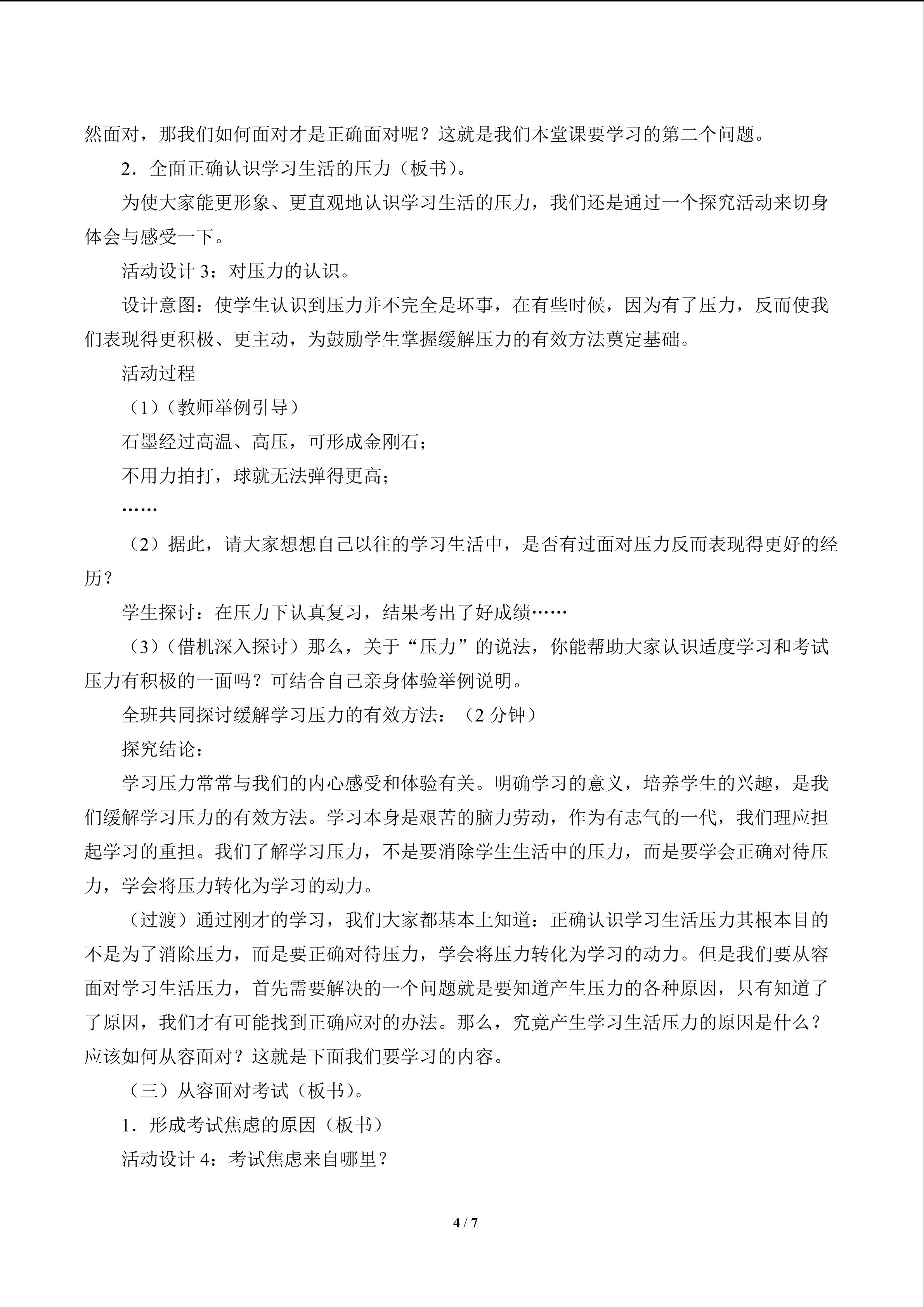 然面对，那我们如何面对才是正确面对呢？这就是我们本堂课要学习的第二个问题。

2．全面正确认识学习生活的压力（板书）。

为使大家能更形象、更直观地认识学习生活的压力，我们还是通过一个探究活动来切身体会与感受一下。

活动设计 3：对压力的认识。

设计意图：使学生认识到压力并不完全是坏事，在有些时候，因为有了压力，反而使我们表现得更积极、更主动，为鼓励学生掌握缓解压力的有效方法奠定基础。

活动过程

（1）（教师举例引导）

石墨经过高温、高压，可形成金刚石；

不用力拍打，球就无法弹得更高；

……

（2）据此，请大家想想自己以往的学习生活中，是否有过面对压力反而表现得更好的经历？

学生探讨：在压力下认真复习，结果考出了好成绩……

（3）（借机深入探讨）那么，关于“压力”的说法，你能帮助大家认识适度学习和考试压力有积极的一面吗？可结合自己亲身体验举例说明。

全班共同探讨缓解学习压力的有效方法：（2 分钟）

探究结论：

学习压力常常与我们的内心感受和体验有关。明确学习的意义，培养学生的兴趣，是我们缓解学习压力的有效方法。学习本身是艰苦的脑力劳动，作为有志气的一代，我们理应担起学习的重担。我们了解学习压力，不是要消除学生生活中的压力，而是要学会正确对待压力，学会将压力转化为学习的动力。

（过渡）通过刚才的学习，我们大家都基本上知道：正确认识学习生活压力其根本目的不是为了消除压力，而是要正确对待压力，学会将压力转化为学习的动力。但是我们要从容面对学习生活压力，首先需要解决的一个问题就是要知道产生压力的各种原因，只有知道了了原因，我们才有可能找到正确应对的办法。那么，究竟产生学习生活压力的原因是什么？应该如何从容面对？这就是下面我们要学习的内容。

（三）从容面对考试（板书）。

1．形成考试焦虑的原因（板书）

活动设计 4：考试焦虑来自哪里？

4 / 7